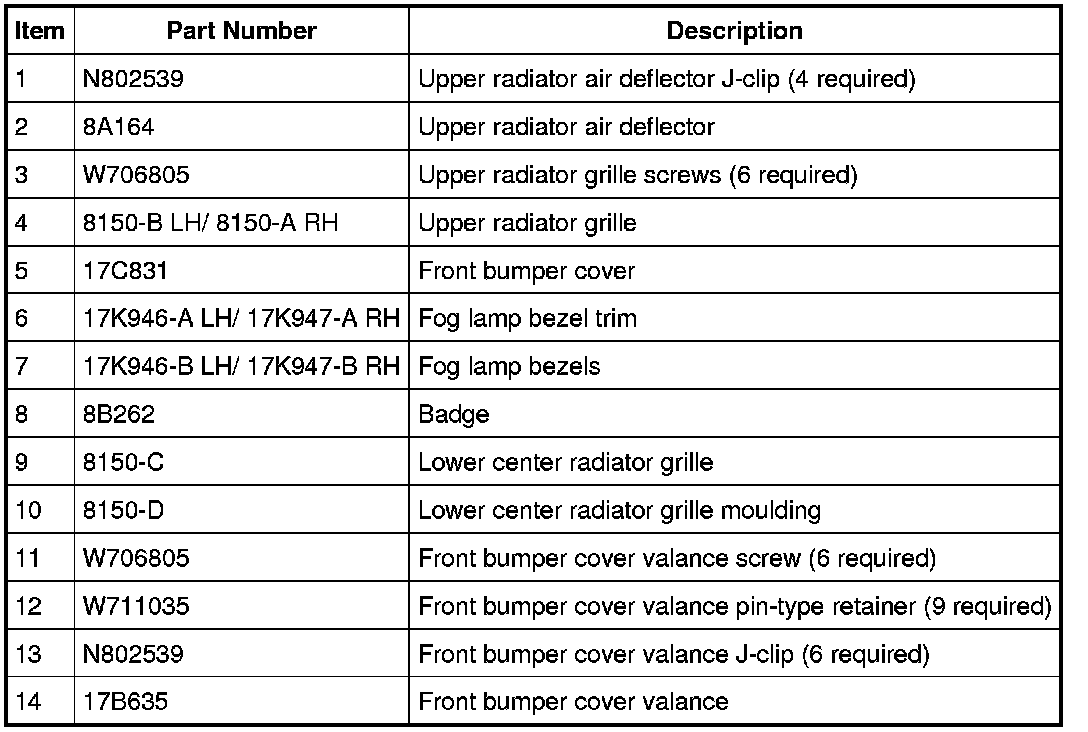 | Item | Part Number | Description |
|---|---|---|
| 1 | N802539 | Upper radiator air deflector J-clip (4 required) |
| 2 | 8A164 | Upper radiator air deflector |
| 3 | W706805 | Upper radiator grille screws (6 required) |
| 4 | 8150-B LH/ 8150-A RH | Upper radiator grille |
| 5 | 17C831 | Front bumper cover |
| 6 | 17K946-A LH/ 17K947-A RH | Fog lamp bezel trim |
| 7 | 17K946-B LH/ 17K947-B RH | Fog lamp bezels |
| 8 | 8B262 | Badge |
| 9 | 8150-C | Lower center radiator grille |
| 10 | 8150-D | Lower center radiator grille moulding |
| 11 | W706805 | Front bumper cover valance screw (6 required) |
| 12 | W711035 | Front bumper cover valance pin-type retainer (9 required) |
| 13 | N802539 | Front bumper cover valance J-clip (6 required) |
| 14 | 17B635 | Front bumper cover valance |